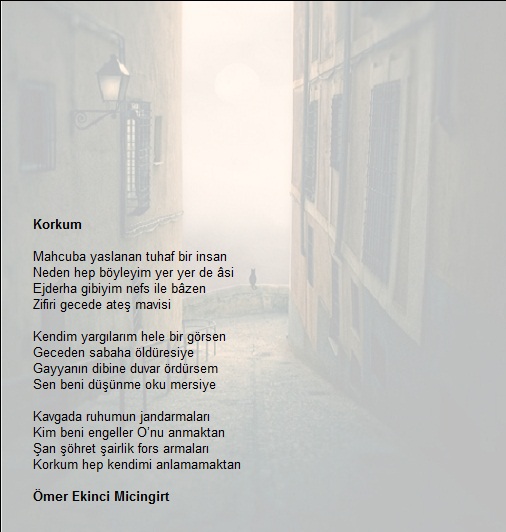 Korkum

Mahcuba yaslanan tuhaf bir insan
Neden hep böyleyim yer yer de âsi
Ejderha gibiyim nefs ile bâzen
Zifiri gecede ateş mavisi

Kendim yargılarım hele bir görsen
Geceden sabaha öldüresiye
Gayyanın dibine duvar ördürsem
Sen beni düşünme oku mersiye

Kavgada ruhumun jandarmaları
Kim beni engeller O'nu anmaktan
Şan şöhret şairlik fors armaları
Korkum hep kendimi anlamamaktan

Ömer Ekinci Micingirt